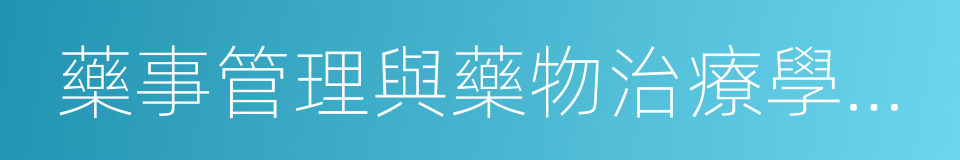 藥事管理與藥物治療學...